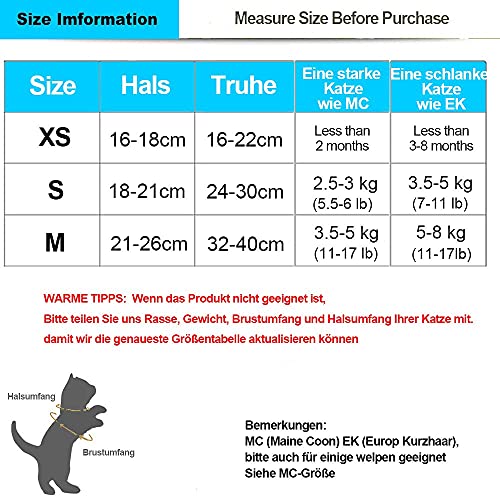 Size Imformation

Measure Size Before Purchase

| Size | Hals | Truhe | Eine starke Katze wie MC | Eine schlanke Katze wie EK |
|---|---|---|---|---|
| XS | 16-18cm | 16-22cm | Less than 2 months | Less than 3-8 months |
| S | 18-21cm | 24-30cm | 2.5-3 kg (5.5-6 lb) | 3.5-5 kg (7-11 lb) |
| M | 21-26cm | 32-40cm | 3.5-5 kg (11-17 lb) | 5-8 kg (11-17lb) |

WARME TIPPS: Wenn das Produkt nicht geeignet ist, Bitte teilen Sie uns Rasse, Gewicht, Brustumfang und Halsumfang Ihrer Katze mit. damit wir die genaueste Größentabelle aktualisieren können

Halsumfang

Brustumfang

Bemerkungen:
MC (Maine Coon) EK (Europ Kurzhaar), bitte auch für einige welpen geeignet Siehe MC-Größe